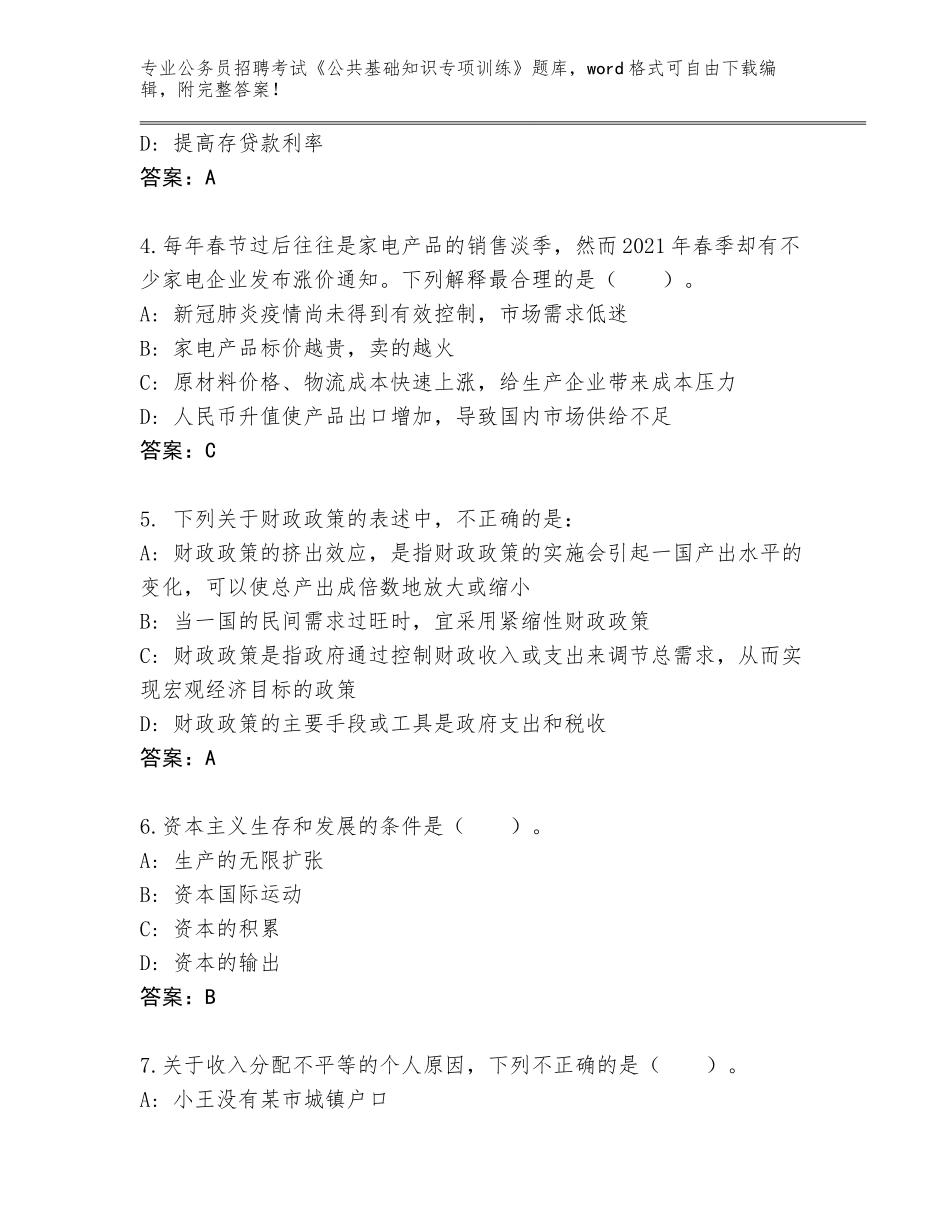 专业公务员招聘考试《公共基础知识专项训练》题库，word格式可自由下载编辑，附完整答案！

D：提高存贷款利率
答案：A

4.每年春节过后往往是家电产品的销售淡季，然而2021年春季却有不少家电企业发布涨价通知。下列解释最合理的是（　　）。
A：新冠肺炎疫情尚未得到有效控制，市场需求低迷
B：家电产品标价越贵，卖的越火
C：原材料价格、物流成本快速上涨，给生产企业带来成本压力
D：人民币升值使产品出口增加，导致国内市场供给不足
答案：C

5. 下列关于财政政策的表述中，不正确的是：
A：财政政策的挤出效应，是指财政政策的实施会引起一国产出水平的变化，可以使总产出成倍数地放大或缩小
B：当一国的民间需求过旺时，宜采用紧缩性财政政策
C：财政政策是指政府通过控制财政收入或支出来调节总需求，从而实现宏观经济目标的政策
D：财政政策的主要手段或工具是政府支出和税收
答案：A

6.资本主义生存和发展的条件是（　　）。
A：生产的无限扩张
B：资本国际运动
C：资本的积累
D：资本的输出
答案：B

7.关于收入分配不平等的个人原因，下列不正确的是（　　）。
A：小王没有某市城镇户口